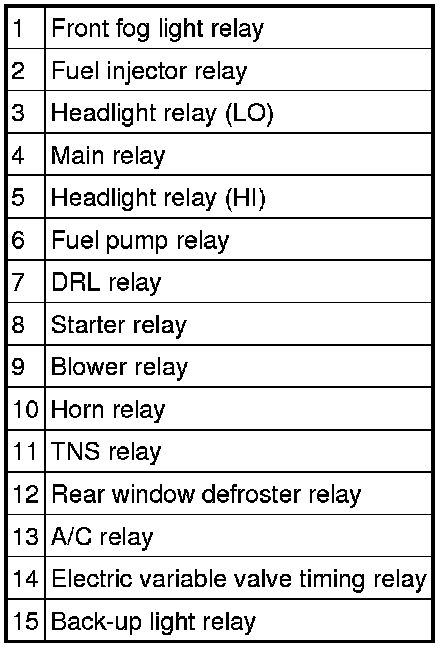 | 1 | Front fog light relay |
|---|---|
| 2 | Fuel injector relay |
| 3 | Headlight relay (LO) |
| 4 | Main relay |
| 5 | Headlight relay (HI) |
| 6 | Fuel pump relay |
| 7 | DRL relay |
| 8 | Starter relay |
| 9 | Blower relay |
| 10 | Horn relay |
| 11 | TNS relay |
| 12 | Rear window defroster relay |
| 13 | A/C relay |
| 14 | Electric variable valve timing relay |
| 15 | Back-up light relay |